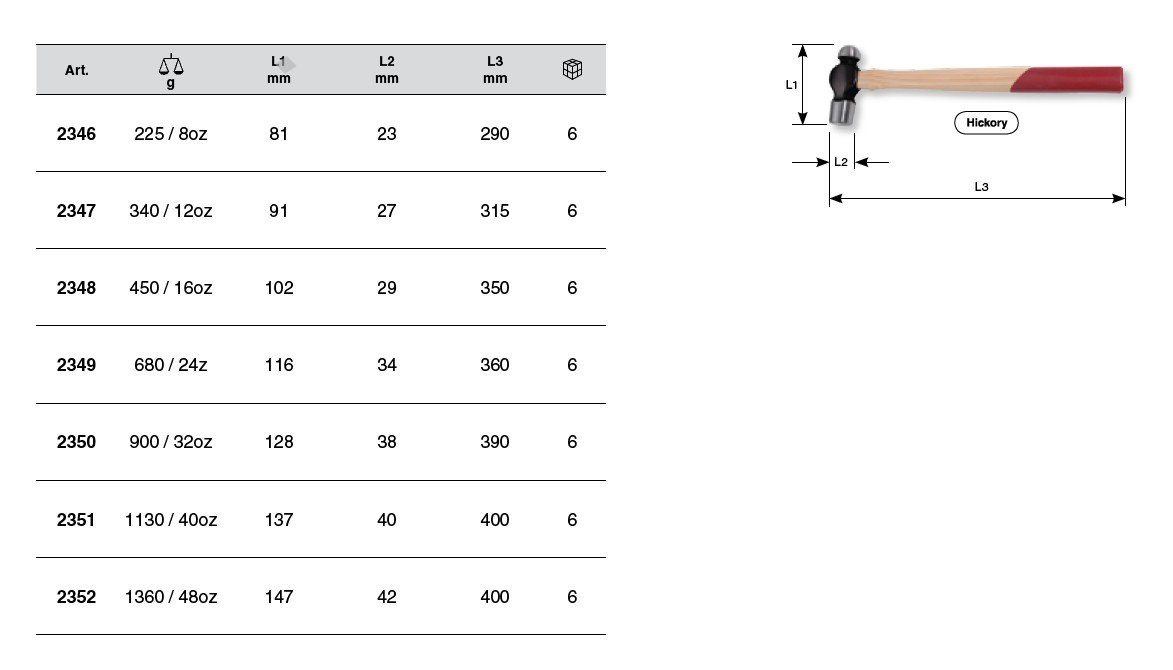 | Art. | g | L1 mm | L2 mm | L3 mm | |
|---|---|---|---|---|---|
| 2346 | 225 / 8oz | 81 | 23 | 290 | 6 |
| 2347 | 340 / 12oz | 91 | 27 | 315 | 6 |
| 2348 | 450 / 16oz | 102 | 29 | 350 | 6 |
| 2349 | 680 / 24z | 116 | 34 | 360 | 6 |
| 2350 | 900 / 32oz | 128 | 38 | 390 | 6 |
| 2351 | 1130 / 40oz | 137 | 40 | 400 | 6 |
| 2352 | 1360 / 48oz | 147 | 42 | 400 | 6 |

L1

Hickory

L2

L3